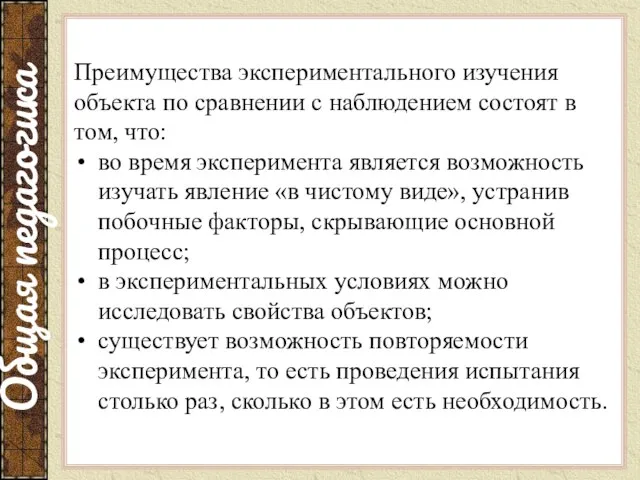 Общая педагогика

Преимущества экспериментального изучения объекта по сравнении с наблюдением состоят в том, что:

• во время эксперимента является возможность изучать явление «в чистому виде», устранив побочные факторы, скрывающие основной процесс;
• в экспериментальных условиях можно исследовать свойства объектов;
• существует возможность повторяемости эксперимента, то есть проведения испытания столько раз, сколько в этом есть необходимость.